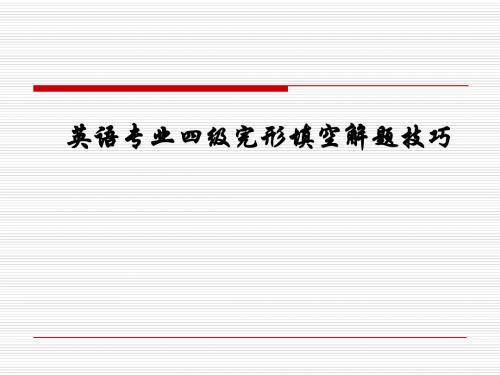 英语专业四级完形填空解题技巧